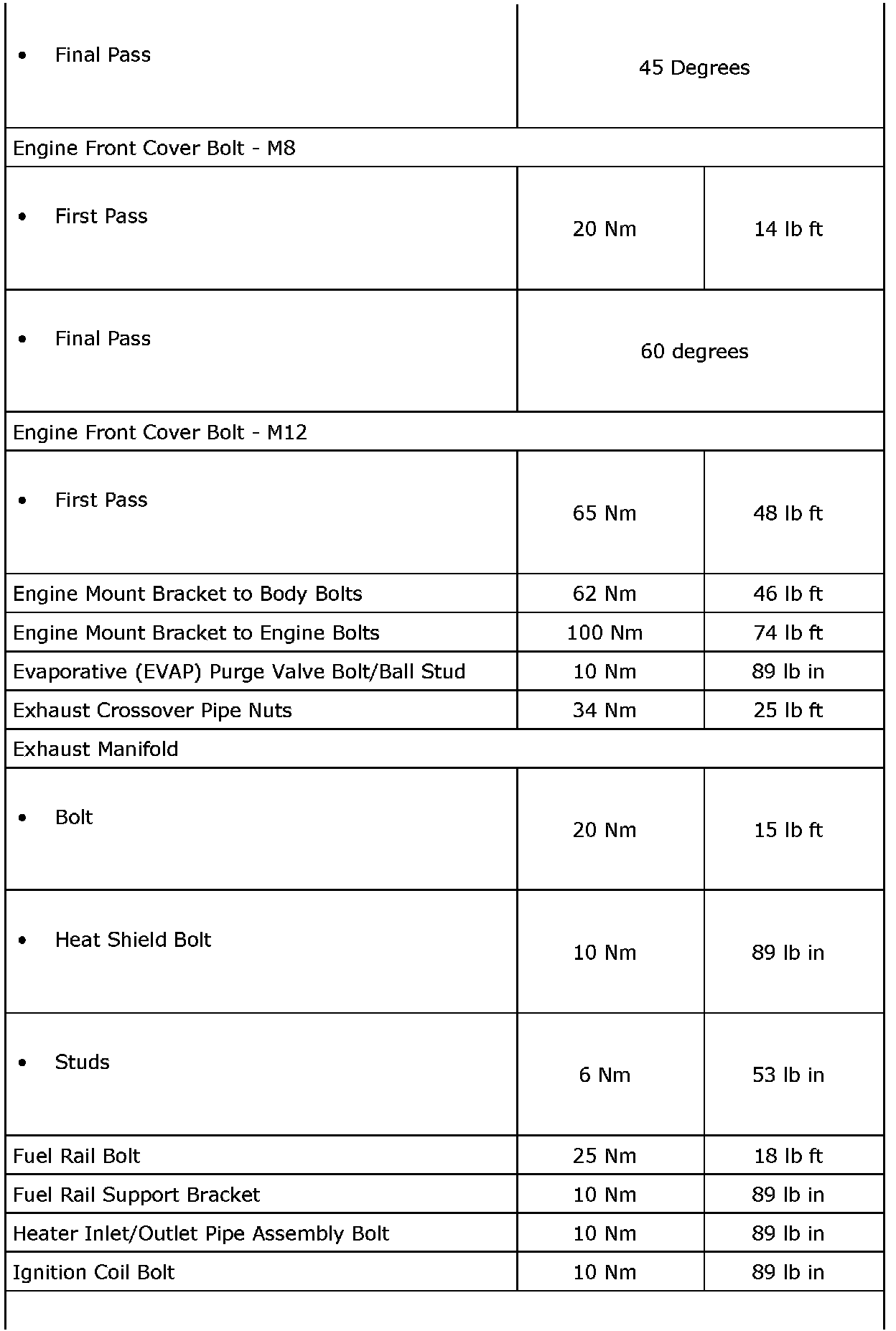 | | | |
|---|---|---|
| • Final Pass | 45 Degrees | |
| Engine Front Cover Bolt - M8 | | |
| • First Pass | 20 Nm | 14 lb ft |
| • Final Pass | 60 degrees | |
| Engine Front Cover Bolt - M12 | | |
| • First Pass | 65 Nm | 48 lb ft |
| Engine Mount Bracket to Body Bolts | 62 Nm | 46 lb ft |
| Engine Mount Bracket to Engine Bolts | 100 Nm | 74 lb ft |
| Evaporative (EVAP) Purge Valve Bolt/Ball Stud | 10 Nm | 89 lb in |
| Exhaust Crossover Pipe Nuts | 34 Nm | 25 lb ft |
| Exhaust Manifold | | |
| • Bolt | 20 Nm | 15 lb ft |
| • Heat Shield Bolt | 10 Nm | 89 lb in |
| • Studs | 6 Nm | 53 lb in |
| Fuel Rail Bolt | 25 Nm | 18 lb ft |
| Fuel Rail Support Bracket | 10 Nm | 89 lb in |
| Heater Inlet/Outlet Pipe Assembly Bolt | 10 Nm | 89 lb in |
| Ignition Coil Bolt | 10 Nm | 89 lb in |